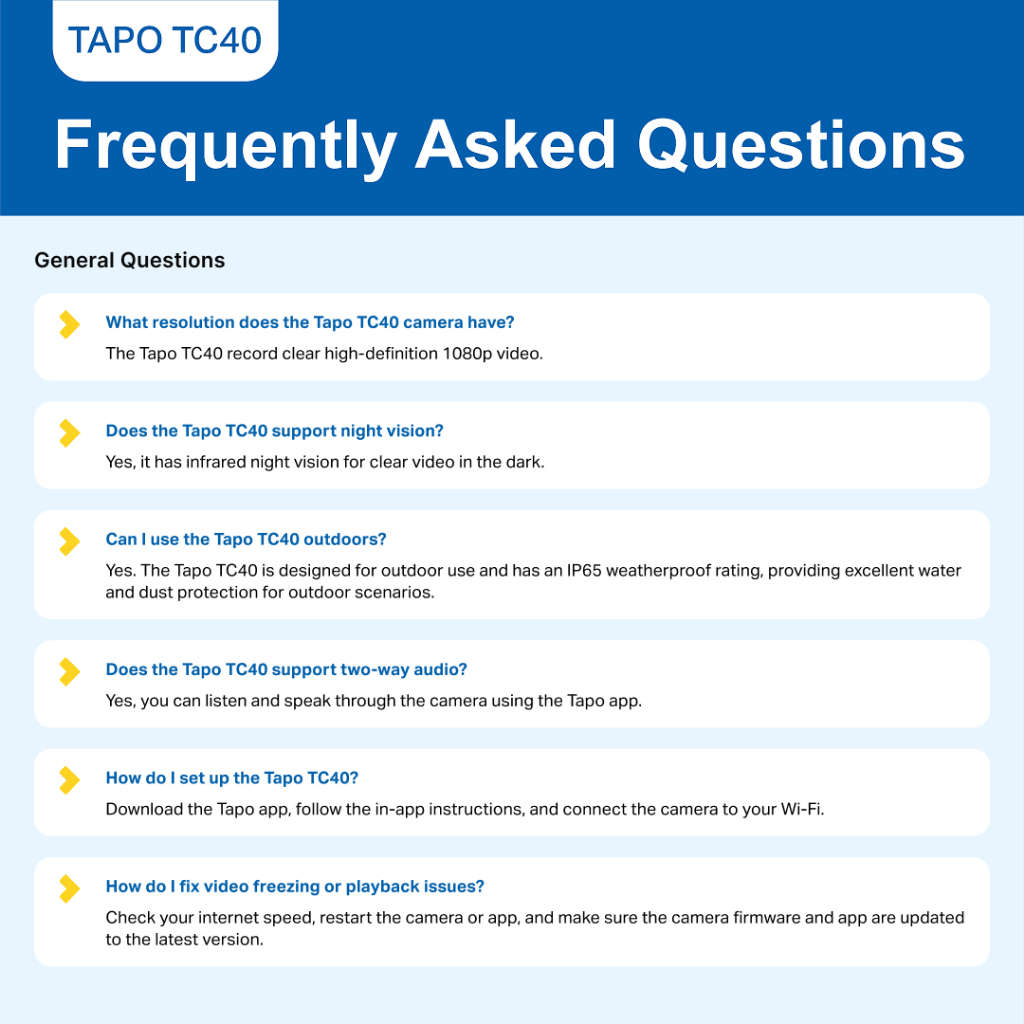 TAPO TC40

Frequently Asked Questions

General Questions

What resolution does the Tapo TC40 camera have?

The Tapo TC40 record clear high-definition 1080p video.

Does the Tapo TC40 support night vision?

Yes, it has infrared night vision for clear video in the dark.

Can I use the Tapo TC40 outdoors?

Yes. The Tapo TC40 is designed for outdoor use and has an IP65 weatherproof rating, providing excellent water and dust protection for outdoor scenarios.

Does the Tapo TC40 support two-way audio?

Yes, you can listen and speak through the camera using the Tapo app.

How do I set up the Tapo TC40?

Download the Tapo app, follow the in-app instructions, and connect the camera to your Wi-Fi.

How do I fix video freezing or playback issues?

Check your internet speed, restart the camera or app, and make sure the camera firmware and app are updated to the latest version.